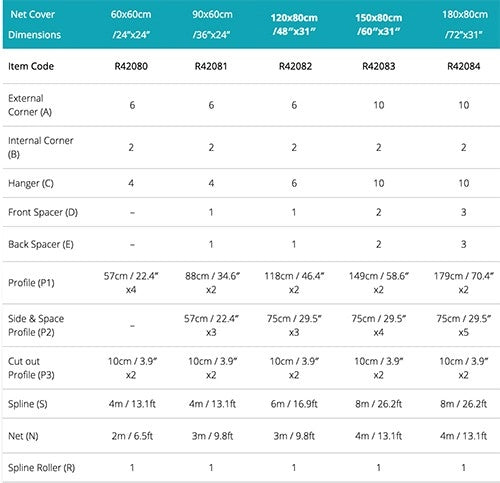 | Net Cover Dimensions | 60x60cm /24"x24" | 90x60cm /36"x24" | 120x80cm /48"x31" | 150x80cm /60"x31" | 180x80cm /72"x31" |
|---|---|---|---|---|---|
| Item Code | R42080 | R42081 | R42082 | R42083 | R42084 |
| External Corner (A) | 6 | 6 | 6 | 10 | 10 |
| Internal Corner (B) | 2 | 2 | 2 | 2 | 2 |
| Hanger (C) | 4 | 4 | 6 | 10 | 10 |
| Front Spacer (D) | – | 1 | 1 | 2 | 3 |
| Back Spacer (E) | – | 1 | 1 | 2 | 3 |
| Profile (P1) | 57cm / 22.4" x4 | 88cm / 34.6" x2 | 118cm / 46.4" x2 | 149cm / 58.6" x2 | 179cm / 70.4" x2 |
| Side & Space Profile (P2) | – | 57cm / 22.4" x3 | 75cm / 29.5" x3 | 75cm / 29.5" x4 | 75cm / 29.5" x5 |
| Cut out Profile (P3) | 10cm / 3.9" x2 | 10cm / 3.9" x2 | 10cm / 3.9" x2 | 10cm / 3.9" x2 | 10cm / 3.9" x2 |
| Spline (S) | 4m / 13.1ft | 4m / 13.1ft | 6m / 16.9ft | 8m / 26.2ft | 8m / 26.2ft |
| Net (N) | 2m / 6.5ft | 3m / 9.8ft | 3m / 9.8ft | 4m / 13.1ft | 4m / 13.1ft |
| Spline Roller (R) | 1 | 1 | 1 | 1 | 1 |